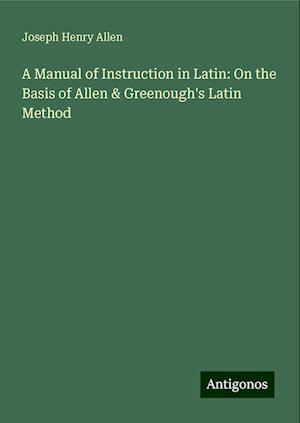 Joseph Henry Allen

A Manual of Instruction in Latin: On the Basis of Allen & Greenough's Latin Method

Antigonos